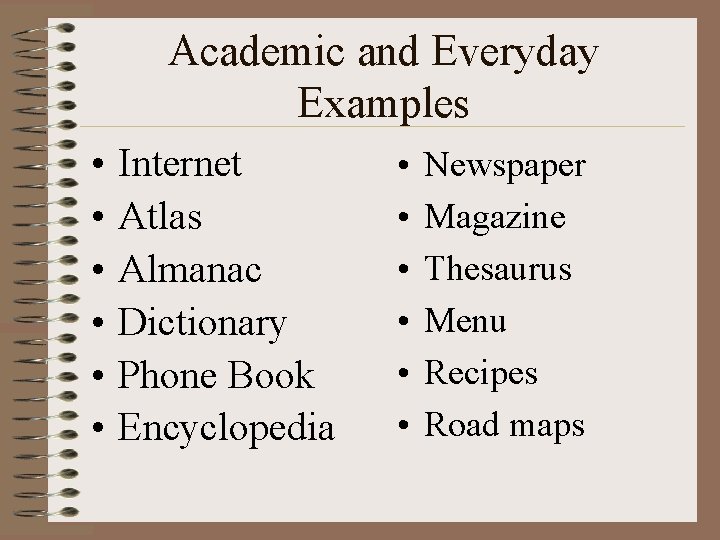 Academic and Everyday Examples

• Internet
• Atlas
• Almanac
• Dictionary
• Phone Book
• Encyclopedia

• Newspaper
• Magazine
• Thesaurus
• Menu
• Recipes
• Road maps